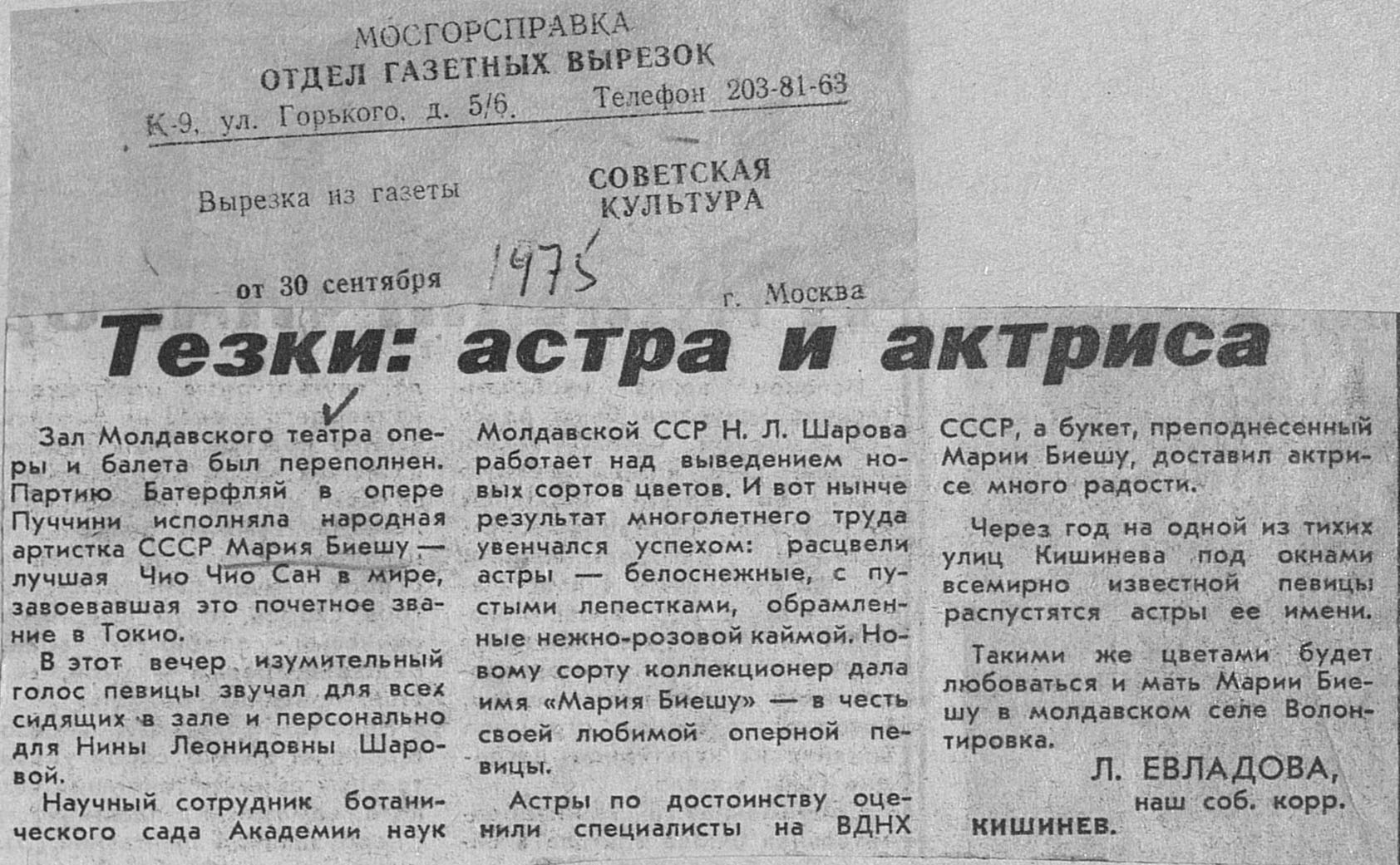 МОСГОРСПРАВКА
ОТДЕЛ ГАЗЕТНЫХ ВЫРЕЗОК
К-9, ул. Горького, д. 5/6. Телефон 203-81-63

Вырезка из газеты СОВЕТСКАЯ КУЛЬТУРА

от 30 сентября 1975 г. Москва

Тезки: астра и актриса

Зал Молдавского театра оперы и балета был переполнен. Партию Батерфляй в опере Пуччини исполняла народная артистка СССР Мария Биешу — лучшая Чио Чио Сан в мире, завоевавшая это почетное звание в Токио.

В этот вечер изумительный голос певицы звучал для всех сидящих в зале и персонально для Нины Леонидовны Шаровой.

Научный сотрудник ботанического сада Академии наук Молдавской ССР Н. Л. Шарова работает над выведением новых сортов цветов. И вот нынче результат многолетнего труда увенчался успехом: расцвели астры — белоснежные, с пустыми лепестками, обрамленные нежно-розовой каймой. Новому сорту коллекционер дала имя «Мария Биешу» — в честь своей любимой оперной певицы.

Астры по достоинству оценили специалисты на ВДНХ СССР, а букет, преподнесенный Марии Биешу, доставил актрисе много радости.

Через год на одной из тихих улиц Кишинева под окнами всемирно известной певицы распустятся астры ее имени.

Такими же цветами будет любоваться и мать Марии Биешу в молдавском селе Волонтировка.

Л. ЕВЛАДОВА,
наш соб. корр.
КИШИНЕВ.